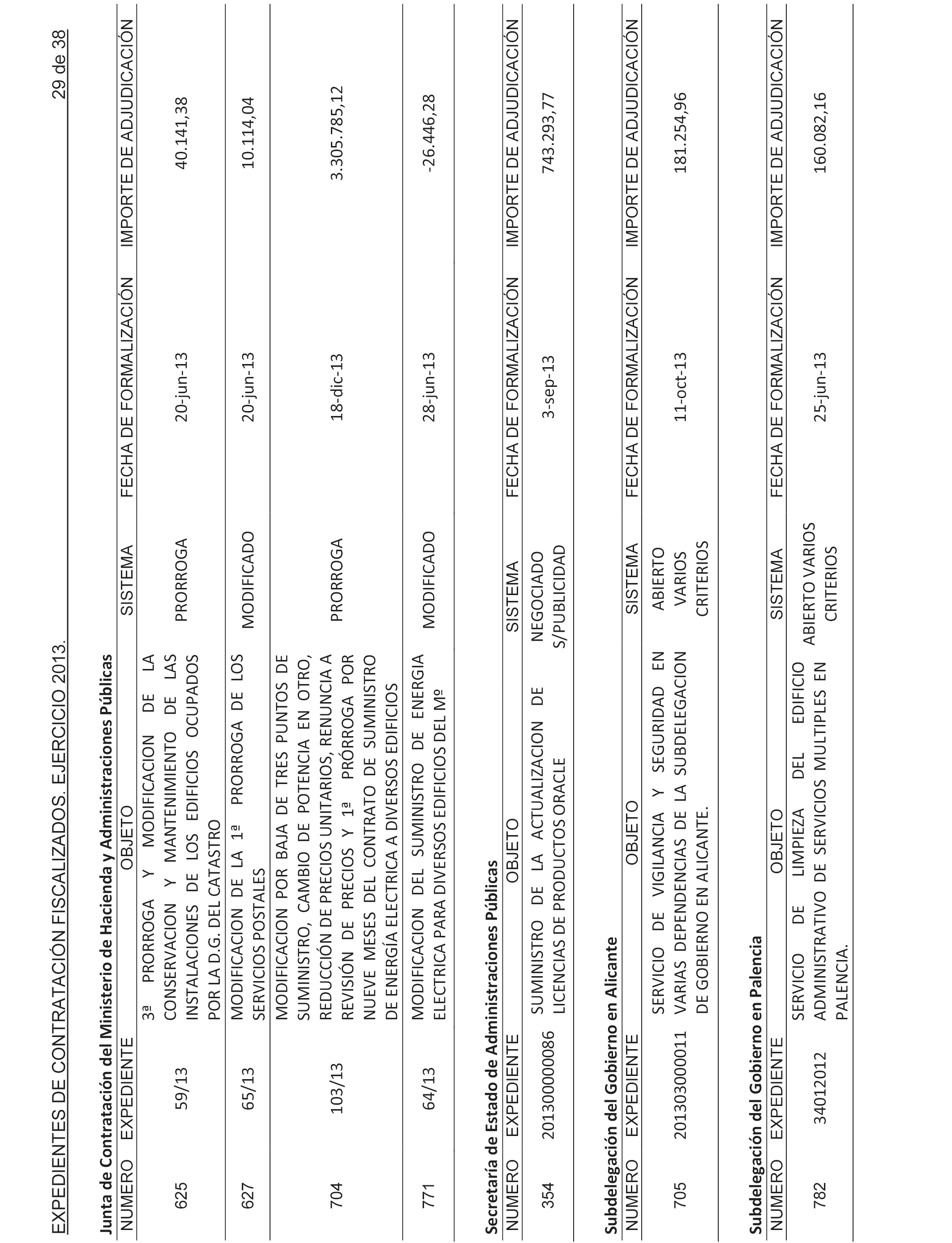 EXPEDIENTES DE CONTRATACIÓN FISCALIZADOS. EJERCICIO 2013.

29 de 38

Junta de Contratación del Ministerio de Hacienda y Administraciones Públicas

| NUMERO | EXPEDIENTE | OBJETO | SISTEMA | FECHA DE FORMALIZACIÓN | IMPORTE DE ADJUDICACIÓN |
|---|---|---|---|---|---|
| 625 | 59/13 | 3ª PRORROGA Y MODIFICACION DE LA CONSERVACION Y MANTENIMIENTO DE LAS INSTALACIONES DE LOS EDIFICIOS OCUPADOS POR LA D.G. DEL CATASTRO | PRORROGA | 20-jun-13 | 40.141,38 |
| 627 | 65/13 | MODIFICACION DE LA 1ª PRORROGA DE LOS SERVICIOS POSTALES | MODIFICADO | 20-jun-13 | 10.114,04 |
| 704 | 103/13 | MODIFICACION POR BAJA DE TRES PUNTOS DE SUMINISTRO, CAMBIO DE POTENCIA EN OTRO, REDUCCIÓN DE PRECIOS UNITARIOS, RENUNCIA A REVISIÓN DE PRECIOS Y 1ª PRÓRROGA POR NUEVE MESES DEL CONTRATO DE SUMINISTRO DE ENERGÍA ELECTRICA A DIVERSOS EDIFICIOS | PRORROGA | 18-dic-13 | 3.305.785,12 |
| 771 | 64/13 | MODIFICACION DEL SUMINISTRO DE ENERGIA ELECTRICA PARA DIVERSOS EDIFICIOS DEL Mº | MODIFICADO | 28-jun-13 | -26.446,28 |

Secretaría de Estado de Administraciones Públicas

| NUMERO | EXPEDIENTE | OBJETO | SISTEMA | FECHA DE FORMALIZACIÓN | IMPORTE DE ADJUDICACIÓN |
|---|---|---|---|---|---|
| 354 | 201300000086 | SUMINISTRO DE LA ACTUALIZACION DE LICENCIAS DE PRODUCTOS ORACLE | NEGOCIADO S/PUBLICIDAD | 3-sep-13 | 743.293,77 |

Subdelegación del Gobierno en Alicante

| NUMERO | EXPEDIENTE | OBJETO | SISTEMA | FECHA DE FORMALIZACIÓN | IMPORTE DE ADJUDICACIÓN |
|---|---|---|---|---|---|
| 705 | 201303000011 | SERVICIO DE VIGILANCIA Y SEGURIDAD EN VARIAS DEPENDENCIAS DE LA SUBDELEGACION DE GOBIERNO EN ALICANTE. | ABIERTO VARIOS CRITERIOS | 11-oct-13 | 181.254,96 |

Subdelegación del Gobierno en Palencia

| NUMERO | EXPEDIENTE | OBJETO | SISTEMA | FECHA DE FORMALIZACIÓN | IMPORTE DE ADJUDICACIÓN |
|---|---|---|---|---|---|
| 782 | 34012012 | SERVICIO DE LIMPIEZA DEL EDIFICIO ADMINISTRATIVO DE SERVICIOS MULTIPLES EN PALENCIA. | ABIERTO VARIOS CRITERIOS | 25-jun-13 | 160.082,16 |